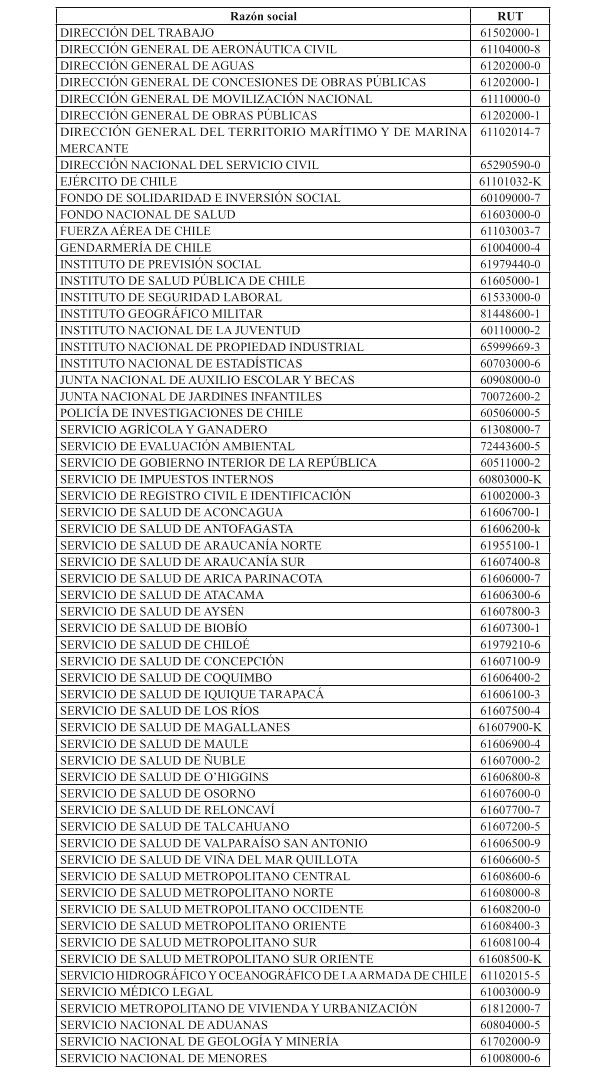 | Razón social | RUT |
|---|---|
| DIRECCIÓN DEL TRABAJO | 61502000-1 |
| DIRECCIÓN GENERAL DE AERONÁUTICA CIVIL | 61104000-8 |
| DIRECCIÓN GENERAL DE AGUAS | 61202000-0 |
| DIRECCIÓN GENERAL DE CONCESIONES DE OBRAS PÚBLICAS | 61202000-1 |
| DIRECCIÓN GENERAL DE MOVILIZACIÓN NACIONAL | 61110000-0 |
| DIRECCIÓN GENERAL DE OBRAS PÚBLICAS | 61202000-1 |
| DIRECCIÓN GENERAL DEL TERRITORIO MARÍTIMO Y DE MARINA MERCANTE | 61102014-7 |
| DIRECCIÓN NACIONAL DEL SERVICIO CIVIL | 65290590-0 |
| EJÉRCITO DE CHILE | 61101032-K |
| FONDO DE SOLIDARIDAD E INVERSIÓN SOCIAL | 60109000-7 |
| FONDO NACIONAL DE SALUD | 61603000-0 |
| FUERZA AÉREA DE CHILE | 61103003-7 |
| GENDARMERÍA DE CHILE | 61004000-4 |
| INSTITUTO DE PREVISIÓN SOCIAL | 61979440-0 |
| INSTITUTO DE SALUD PÚBLICA DE CHILE | 61605000-1 |
| INSTITUTO DE SEGURIDAD LABORAL | 61533000-0 |
| INSTITUTO GEOGRÁFICO MILITAR | 81448600-1 |
| INSTITUTO NACIONAL DE LA JUVENTUD | 60110000-2 |
| INSTITUTO NACIONAL DE PROPIEDAD INDUSTRIAL | 65999669-3 |
| INSTITUTO NACIONAL DE ESTADÍSTICAS | 60703000-6 |
| JUNTA NACIONAL DE AUXILIO ESCOLAR Y BECAS | 60908000-0 |
| JUNTA NACIONAL DE JARDINES INFANTILES | 70072600-2 |
| POLICÍA DE INVESTIGACIONES DE CHILE | 60506000-5 |
| SERVICIO AGRÍCOLA Y GANADERO | 61308000-7 |
| SERVICIO DE EVALUACIÓN AMBIENTAL | 72443600-5 |
| SERVICIO DE GOBIERNO INTERIOR DE LA REPÚBLICA | 60511000-2 |
| SERVICIO DE IMPUESTOS INTERNOS | 60803000-K |
| SERVICIO DE REGISTRO CIVIL E IDENTIFICACIÓN | 61002000-3 |
| SERVICIO DE SALUD DE ACONCAGUA | 61606700-1 |
| SERVICIO DE SALUD DE ANTOFAGASTA | 61606200-k |
| SERVICIO DE SALUD DE ARAUCANÍA NORTE | 61955100-1 |
| SERVICIO DE SALUD DE ARAUCANÍA SUR | 61607400-8 |
| SERVICIO DE SALUD DE ARICA PARINACOTA | 61606000-7 |
| SERVICIO DE SALUD DE ATACAMA | 61606300-6 |
| SERVICIO DE SALUD DE AYSÉN | 61607800-3 |
| SERVICIO DE SALUD DE BIOBÍO | 61607300-1 |
| SERVICIO DE SALUD DE CHILOÉ | 61979210-6 |
| SERVICIO DE SALUD DE CONCEPCIÓN | 61607100-9 |
| SERVICIO DE SALUD DE COQUIMBO | 61606400-2 |
| SERVICIO DE SALUD DE IQUIQUE TARAPACÁ | 61606100-3 |
| SERVICIO DE SALUD DE LOS RÍOS | 61607500-4 |
| SERVICIO DE SALUD DE MAGALLANES | 61607900-K |
| SERVICIO DE SALUD DE MAULE | 61606900-4 |
| SERVICIO DE SALUD DE ÑUBLE | 61607000-2 |
| SERVICIO DE SALUD DE O'HIGGINS | 61606800-8 |
| SERVICIO DE SALUD DE OSORNO | 61607600-0 |
| SERVICIO DE SALUD DE RELONCAVÍ | 61607700-7 |
| SERVICIO DE SALUD DE TALCAHUANO | 61607200-5 |
| SERVICIO DE SALUD DE VALPARAÍSO SAN ANTONIO | 61606500-9 |
| SERVICIO DE SALUD DE VIÑA DEL MAR QUILLOTA | 61606600-5 |
| SERVICIO DE SALUD METROPOLITANO CENTRAL | 61608600-6 |
| SERVICIO DE SALUD METROPOLITANO NORTE | 61608000-8 |
| SERVICIO DE SALUD METROPOLITANO OCCIDENTE | 61608200-0 |
| SERVICIO DE SALUD METROPOLITANO ORIENTE | 61608400-3 |
| SERVICIO DE SALUD METROPOLITANO SUR | 61608100-4 |
| SERVICIO DE SALUD METROPOLITANO SUR ORIENTE | 61608500-K |
| SERVICIO HIDROGRÁFICO Y OCEANOGRÁFICO DE LA ARMADA DE CHILE | 61102015-5 |
| SERVICIO MÉDICO LEGAL | 61003000-9 |
| SERVICIO METROPOLITANO DE VIVIENDA Y URBANIZACIÓN | 61812000-7 |
| SERVICIO NACIONAL DE ADUANAS | 60804000-5 |
| SERVICIO NACIONAL DE GEOLOGÍA Y MINERÍA | 61702000-9 |
| SERVICIO NACIONAL DE MENORES | 61008000-6 |